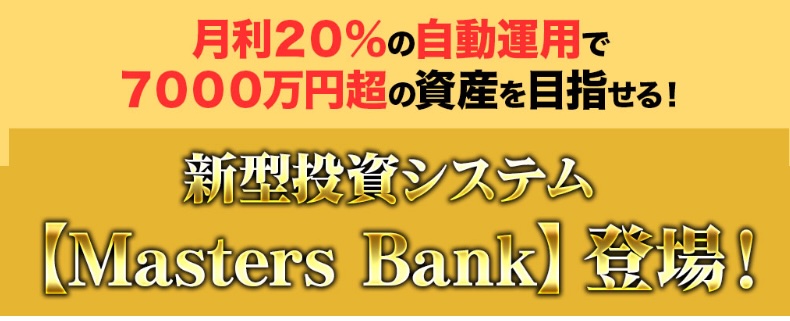 月利20%の自動運用で
7000万円超の資産を目指せる!

新型投資システム
【Masters Bank】登場!